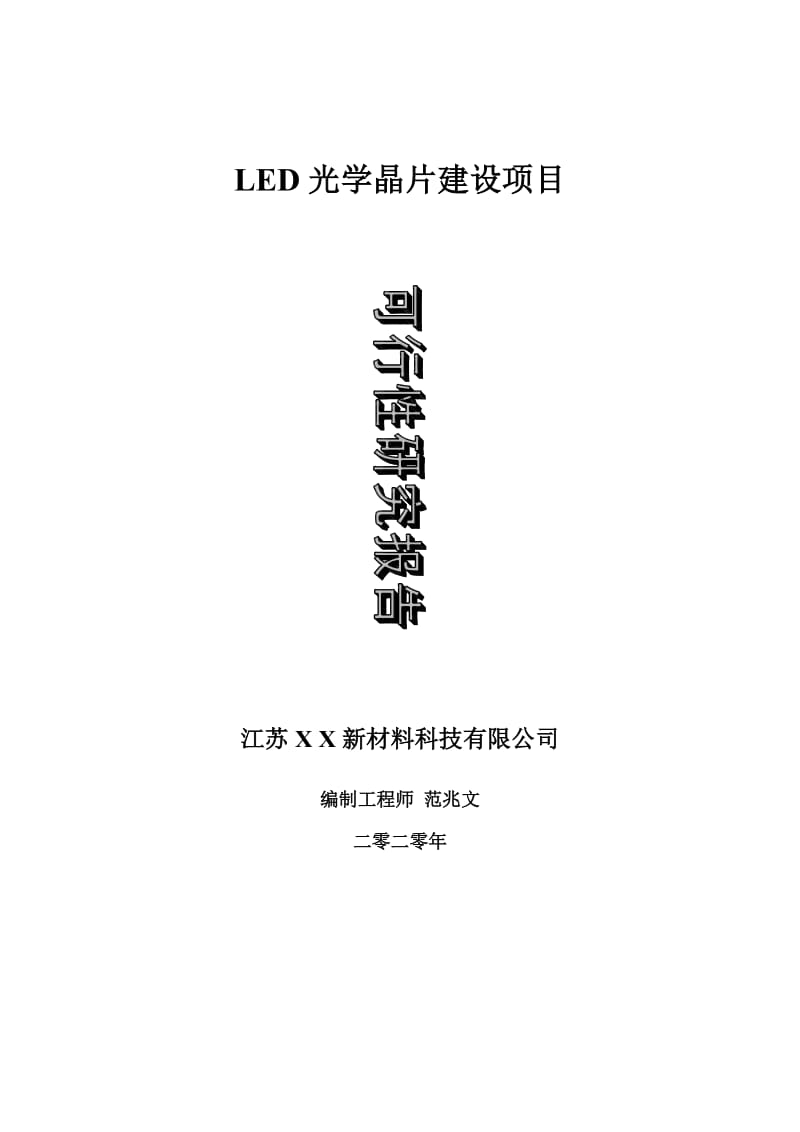 LED 光学晶片建设项目

可行性研究报告

江苏 X X 新材料科技有限公司

编制工程师 范兆文

二零二零年